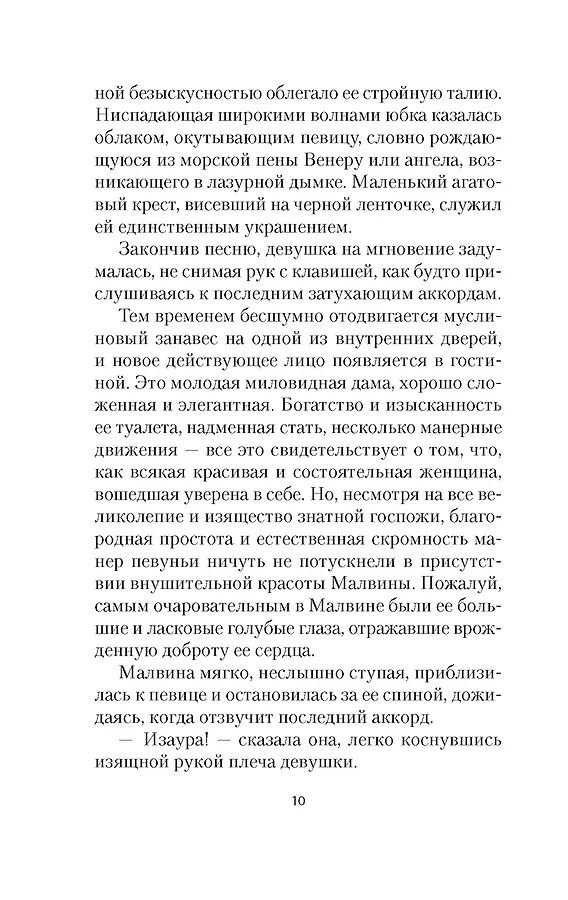 ной безыскусностью облегало ее стройную талию. Ниспадающая широкими волнами юбка казалась облаком, окутывающим певицу, словно рождающуюся из морской пены Венеру или ангела, возникающего в лазурной дымке. Маленький агатовый крест, висевший на черной ленточке, служил ей единственным украшением.

Закончив песню, девушка на мгновение задумалась, не снимая рук с клавишей, как будто прислушиваясь к последним затухающим аккордам.

Тем временем бесшумно отодвигается муслиновый занавес на одной из внутренних дверей, и новое действующее лицо появляется в гостиной. Это молодая миловидная дама, хорошо сложенная и элегантная. Богатство и изысканность ее туалета, надменная стать, несколько манерные движения — все это свидетельствует о том, что, как всякая красивая и состоятельная женщина, вошедшая уверена в себе. Но, несмотря на все великолепие и изящество знатной госпожи, благородная простота и естественная скромность манер певуньи ничуть не потускнели в присутствии внушительной красоты Малвины. Пожалуй, самым очаровательным в Малвине были ее большие и ласковые голубые глаза, отражавшие врожденную доброту ее сердца.

Малвина мягко, неслышно ступая, приблизилась к певице и остановилась за ее спиной, дожидаясь, когда отзвучит последний аккорд.

— Изаура! — сказала она, легко коснувшись изящной рукой плеча девушки.

10